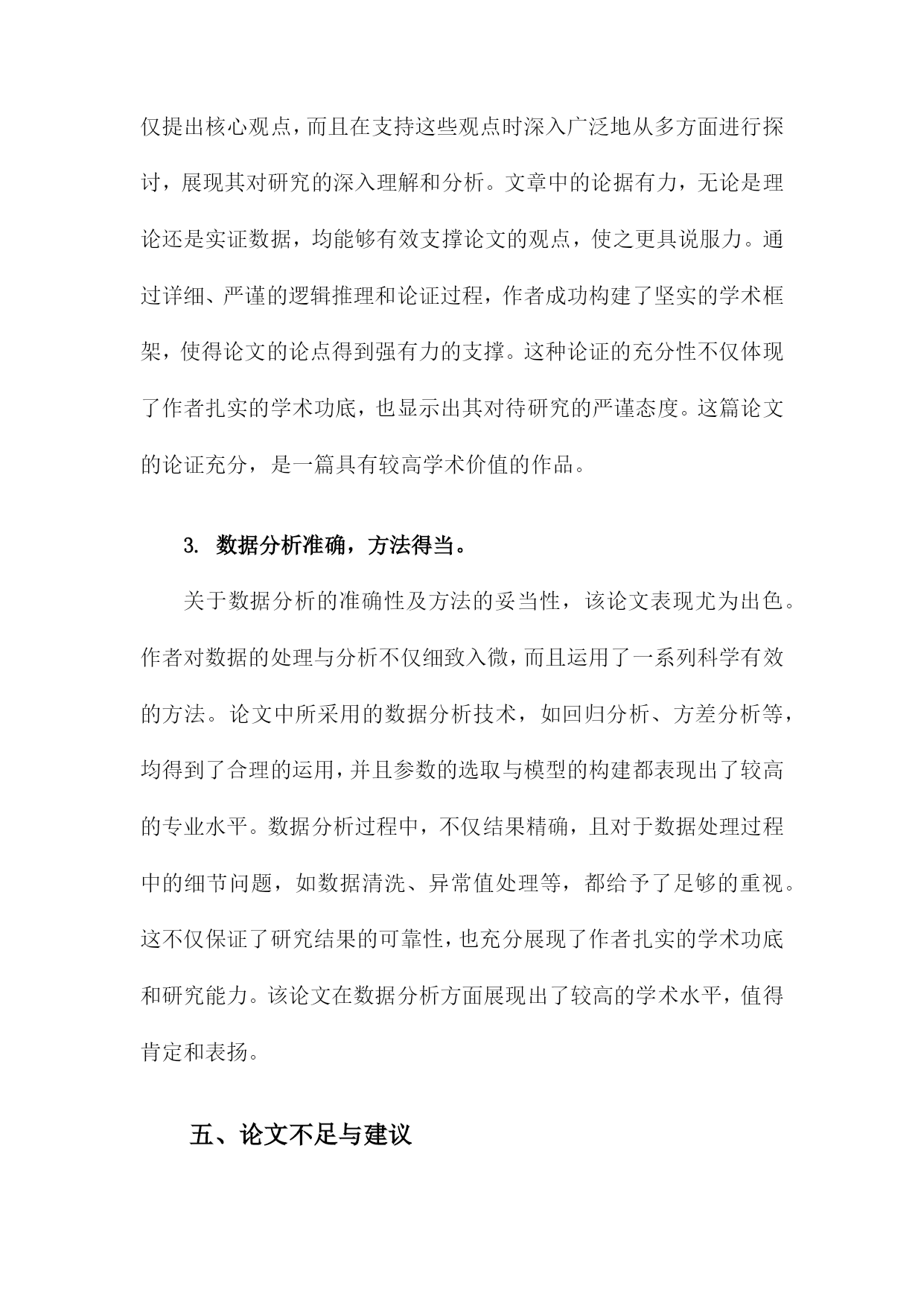 仅提出核心观点，而且在支持这些观点时深入广泛地从多方面进行探讨，展现其对研究的深入理解和分析。文章中的论据有力，无论是理论还是实证数据，均能够有效支撑论文的观点，使之更具说服力。通过详细、严谨的逻辑推理和论证过程，作者成功构建了坚实的学术框架，使得论文的论点得到强有力的支撑。这种论证的充分性不仅体现了作者扎实的学术功底，也显示出其对待研究的严谨态度。这篇论文的论证充分，是一篇具有较高学术价值的作品。

3. 数据分析准确，方法得当。

关于数据分析的准确性及方法的妥当性，该论文表现尤为出色。作者对数据的处理与分析不仅细致入微，而且运用了一系列科学有效的方法。论文中所采用的数据分析技术，如回归分析、方差分析等，均得到了合理的运用，并且参数的选取与模型的构建都表现出了较高的专业水平。数据分析过程中，不仅结果精确，且对于数据处理过程中的细节问题，如数据清洗、异常值处理等，都给予了足够的重视。这不仅保证了研究结果的可靠性，也充分展现了作者扎实的学术功底和研究能力。该论文在数据分析方面展现出了较高的学术水平，值得肯定和表扬。

五、论文不足与建议